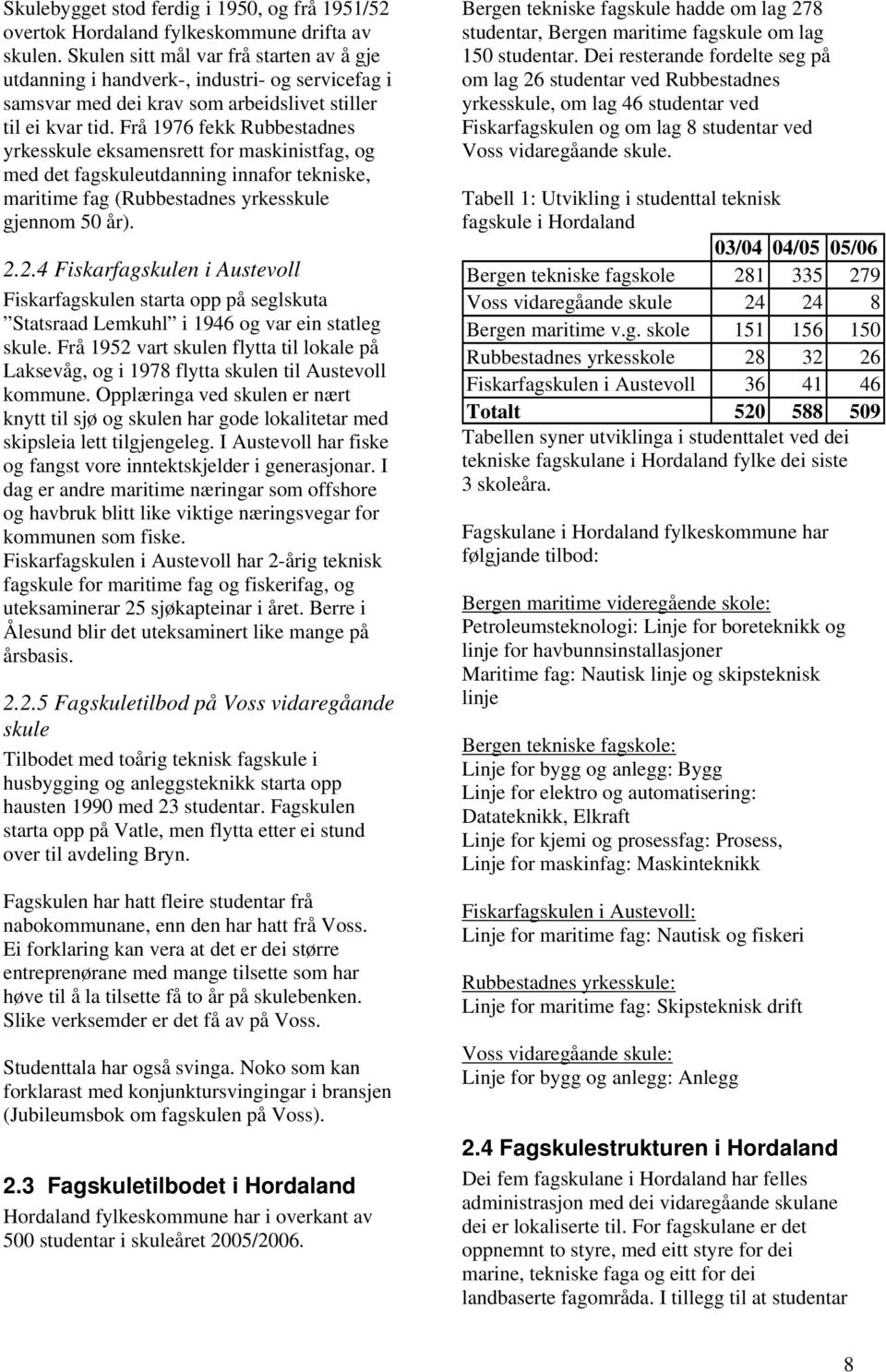 Skulebygget stod ferdig i 1950, og frå 1951/52 overtok Hordaland fylkeskommune drifta av skulen. Skulen sitt mål var frå starten av å gje utdanning i handverk-, industri- og servicefag i samsvar med dei krav som arbeidslivet stiller til ei kvar tid. Frå 1976 fekk Rubbestadnes yrkesskule eksamensrett for maskinistfag, og med det fagskuleutdanning innafor tekniske, maritime fag (Rubbestadnes yrkesskule gjennom 50 år).

2.2.4 Fiskarfagskulen i Austevoll

Fiskarfagskulen starta opp på seglskuta "Statsraad Lemkuhl" i 1946 og var ein statleg skule. Frå 1952 vart skulen flytta til lokale på Laksevåg, og i 1978 flytta skulen til Austevoll kommune. Opplæringa ved skulen er nært knytt til sjø og skulen har gode lokalitetar med skipsleia lett tilgjengeleg. I Austevoll har fiske og fangst vore inntektskjelder i generasjonar. I dag er andre maritime næringar som offshore og havbruk blitt like viktige næringsvegar for kommunen som fiske. Fiskarfagskulen i Austevoll har 2-årig teknisk fagskule for maritime fag og fiskerifag, og uteksaminerar 25 sjøkapteinar i året. Berre i Ålesund blir det uteksaminert like mange på årsbasis.

2.2.5 Fagskuletilbod på Voss vidaregåande skule

Tilbodet med toårig teknisk fagskule i husbygging og anleggsteknikk starta opp hausten 1990 med 23 studentar. Fagskulen starta opp på Vatle, men flytta etter ei stund over til avdeling Bryn.

Fagskulen har hatt fleire studentar frå nabokommunane, enn den har hatt frå Voss. Ei forklaring kan vera at det er dei større entreprenørane med mange tilsette som har høve til å la tilsette få to år på skulebenken. Slike verksemder er det få av på Voss.

Studenttala har også svinga. Noko som kan forklarast med konjunktursvingingar i bransjen (Jubileumsbok om fagskulen på Voss).

2.3 Fagskuletilbodet i Hordaland

Hordaland fylkeskommune har i overkant av 500 studentar i skuleåret 2005/2006.

Bergen tekniske fagskule hadde om lag 278 studentar, Bergen maritime fagskule om lag 150 studentar. Dei resterande fordelte seg på om lag 26 studentar ved Rubbestadnes yrkesskule, om lag 46 studentar ved Fiskarfagskulen og om lag 8 studentar ved Voss vidaregåande skule.

Tabell 1: Utvikling i studenttal teknisk fagskule i Hordaland

| | 03/04 | 04/05 | 05/06 |
|---|---|---|---|
| Bergen tekniske fagskole | 281 | 335 | 279 |
| Voss vidaregåande skule | 24 | 24 | 8 |
| Bergen maritime v.g. skole | 151 | 156 | 150 |
| Rubbestadnes yrkesskole | 28 | 32 | 26 |
| Fiskarfagskulen i Austevoll | 36 | 41 | 46 |
| Totalt | 520 | 588 | 509 |

Tabellen syner utviklinga i studenttalet ved dei tekniske fagskulane i Hordaland fylke dei siste 3 skoleåra.

Fagskulane i Hordaland fylkeskommune har følgjande tilbod:

Bergen maritime videregående skole:
Petroleumsteknologi: Linje for boreteknikk og linje for havbunnsinstallasjoner
Maritime fag: Nautisk linje og skipsteknisk linje

Bergen tekniske fagskole:
Linje for bygg og anlegg: Bygg
Linje for elektro og automatisering: Datateknikk, Elkraft
Linje for kjemi og prosessfag: Prosess,
Linje for maskinfag: Maskinteknikk

Fiskarfagskulen i Austevoll:
Linje for maritime fag: Nautisk og fiskeri

Rubbestadnes yrkesskule:
Linje for maritime fag: Skipsteknisk drift

Voss vidaregåande skule:
Linje for bygg og anlegg: Anlegg

2.4 Fagskulestrukturen i Hordaland

Dei fem fagskulane i Hordaland har felles administrasjon med dei vidaregåande skulane dei er lokaliserte til. For fagskulane er det oppnemnt to styre, med eitt styre for dei marine, tekniske faga og eitt for dei landbaserte fagområda. I tillegg til at studentar

8